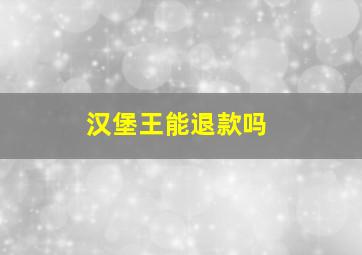 汉堡王能退款吗